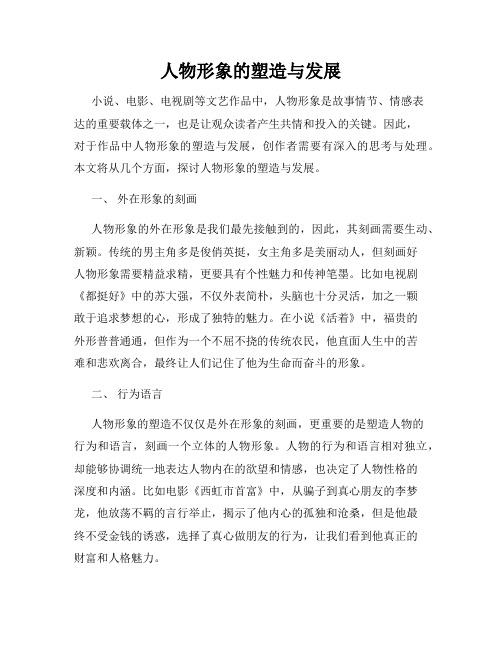 人物形象的塑造与发展

小说、电影、电视剧等文艺作品中，人物形象是故事情节、情感表达的重要载体之一，也是让观众读者产生共情和投入的关键。因此，对于作品中人物形象的塑造与发展，创作者需要有深入的思考与处理。本文将从几个方面，探讨人物形象的塑造与发展。

一、 外在形象的刻画

人物形象的外在形象是我们最先接触到的，因此，其刻画需要生动、新颖。传统的男主角多是俊俏英挺，女主角多是美丽动人，但刻画好人物形象需要精益求精，更要具有个性魅力和传神笔墨。比如电视剧《都挺好》中的苏大强，不仅外表简朴，头脑也十分灵活，加之一颗敢于追求梦想的心，形成了独特的魅力。在小说《活着》中，福贵的外形普普通通，但作为一个不屈不挠的传统农民，他直面人生中的苦难和悲欢离合，最终让人们记住了他为生命而奋斗的形象。

二、 行为语言

人物形象的塑造不仅仅是外在形象的刻画，更重要的是塑造人物的行为和语言，刻画一个立体的人物形象。人物的行为和语言相对独立，却能够协调统一地表达人物内在的欲望和情感，也决定了人物性格的深度和内涵。比如电影《西虹市首富》中，从骗子到真心朋友的李梦龙，他放荡不羁的言行举止，揭示了他内心的孤独和沧桑，但是他最终不受金钱的诱惑，选择了真心做朋友的行为，让我们看到他真正的财富和人格魅力。